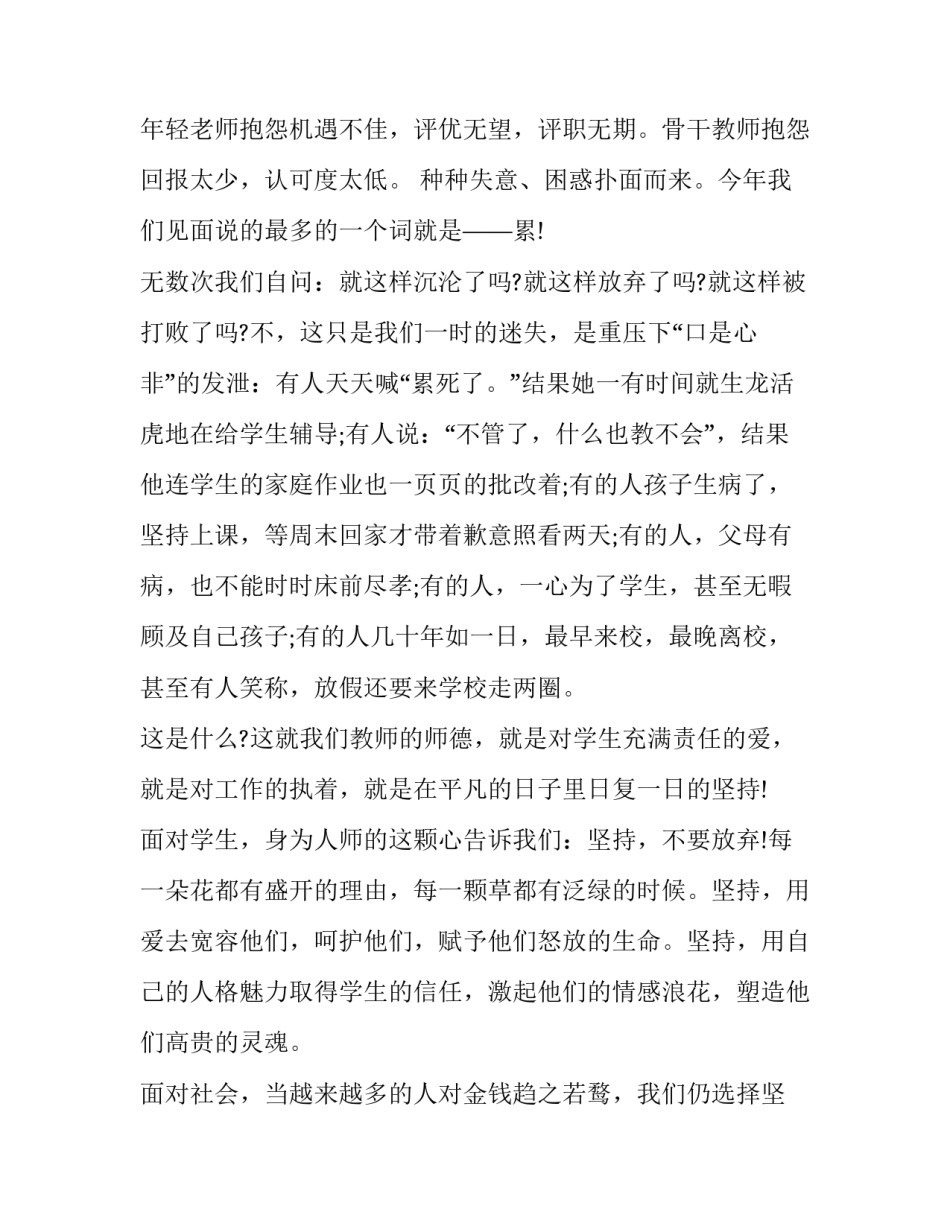 年轻老师抱怨机遇不佳，评优无望，评职无期。骨干教师抱怨回报太少，认可度太低。 种种失意、困惑扑面而来。今年我们见面说的最多的一个词就是——累!

无数次我们自问：就这样沉沦了吗?就这样放弃了吗?就这样被打败了吗?不，这只是我们一时的迷失，是重压下“口是心非”的发泄：有人天天喊“累死了。”结果她一有时间就生龙活虎地在给学生辅导;有人说：“不管了，什么也教不会”，结果他连学生的家庭作业也一页页的批改着;有的人孩子生病了，坚持上课，等周末回家才带着歉意照看两天;有的人，父母有病，也不能时时床前尽孝;有的人，一心为了学生，甚至无暇顾及自己孩子;有的人几十年如一日，最早来校，最晚离校，甚至有人笑称，放假还要来学校走两圈。

这是什么?这就我们教师的师德，就是对学生充满责任的爱，就是对工作的执着，就是在平凡的日子里日复一日的坚持!

面对学生，身为人师的这颗心告诉我们：坚持，不要放弃!每一朵花都有盛开的理由，每一颗草都有泛绿的时候。坚持，用爱去宽容他们，呵护他们，赋予他们怒放的生命。坚持，用自己的人格魅力取得学生的信任，激起他们的情感浪花，塑造他们高贵的灵魂。

面对社会，当越来越多的人对金钱趋之若鹜，我们仍选择坚